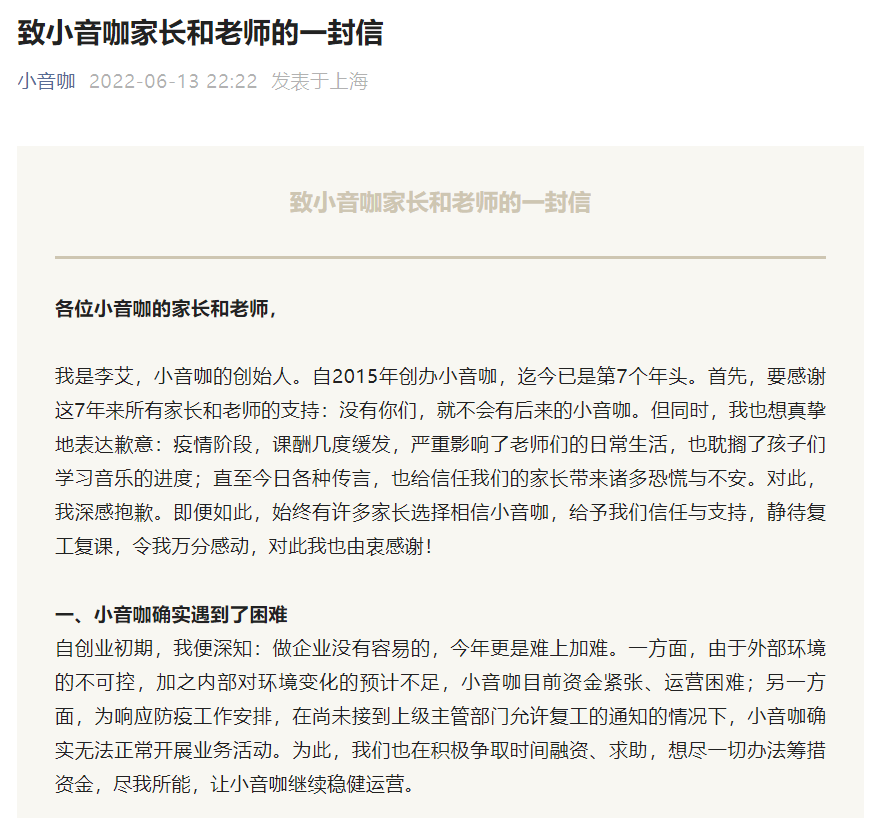 致小音咖家长和老师的一封信

小音咖 2022-06-13 22:22 发表于上海

致小音咖家长和老师的一封信

各位小音咖的家长和老师，

我是李艾，小音咖的创始人。自2015年创办小音咖，迄今已是第7个年头。首先，要感谢这7年来所有家长和老师的支持：没有你们，就不会有后来的小音咖。但同时，我也想真挚地表达歉意：疫情阶段，课酬几度缓发，严重影响了老师们的日常生活，也耽搁了孩子们学习音乐的进度；直至今日各种传言，也给信任我们的家长带来诸多恐慌与不安。对此，我深感抱歉。即便如此，始终有许多家长选择相信小音咖，给予我们信任与支持，静待复工复课，令我万分感动，对此我也由衷感谢！

一、小音咖确实遇到了困难
自创业初期，我便深知：做企业没有容易的，今年更是难上加难。一方面，由于外部环境的不可控，加之内部对环境变化的预计不足，小音咖目前资金紧张、运营困难；另一方面，为响应防疫工作安排，在尚未接到上级主管部门允许复工的通知的情况下，小音咖确实无法正常开展业务活动。为此，我们也在积极争取时间融资、求助，想尽一切办法筹措资金，尽我所能，让小音咖继续稳健运营。